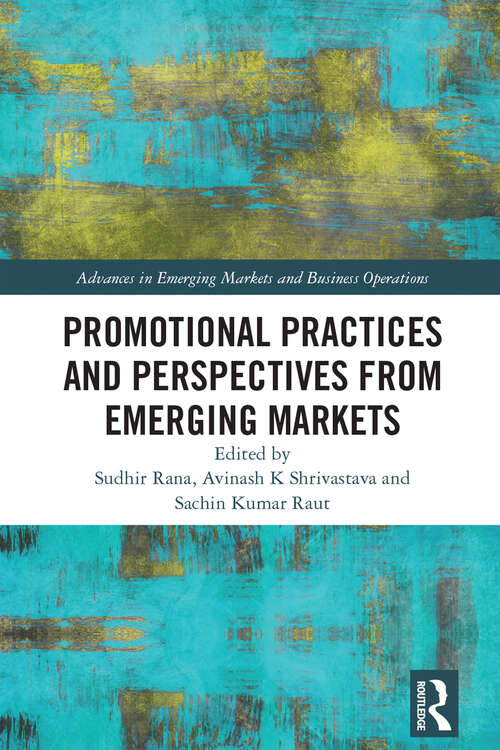 Advances in Emerging Markets and Business Operations

PROMOTIONAL PRACTICES AND PERSPECTIVES FROM EMERGING MARKETS

Edited by
Sudhir Rana, Avinash K Shrivastava and Sachin Kumar Raut

ROUTLEDGE